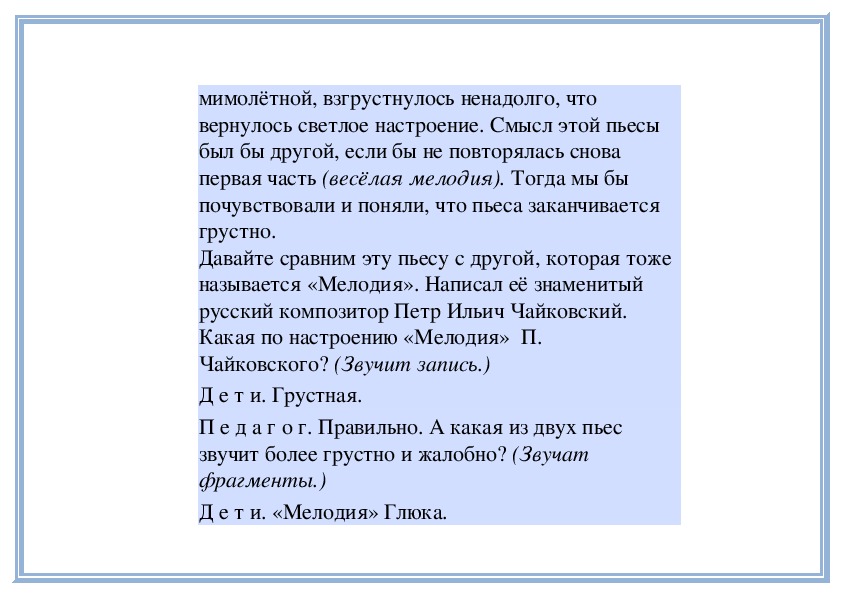 мимолётной, взгрустнулось ненадолго, что вернулось светлое настроение. Смысл этой пьесы был бы другой, если бы не повторялась снова первая часть (весёлая мелодия). Тогда мы бы почувствовали и поняли, что пьеса заканчивается грустно.
Давайте сравним эту пьесу с другой, которая тоже называется «Мелодия». Написал её знаменитый русский композитор Петр Ильич Чайковский. Какая по настроению «Мелодия» П. Чайковского? (Звучит запись.)

Д е т и. Грустная.

П е д а г о г. Правильно. А какая из двух пьес звучит более грустно и жалобно? (Звучат фрагменты.)

Д е т и. «Мелодия» Глюка.